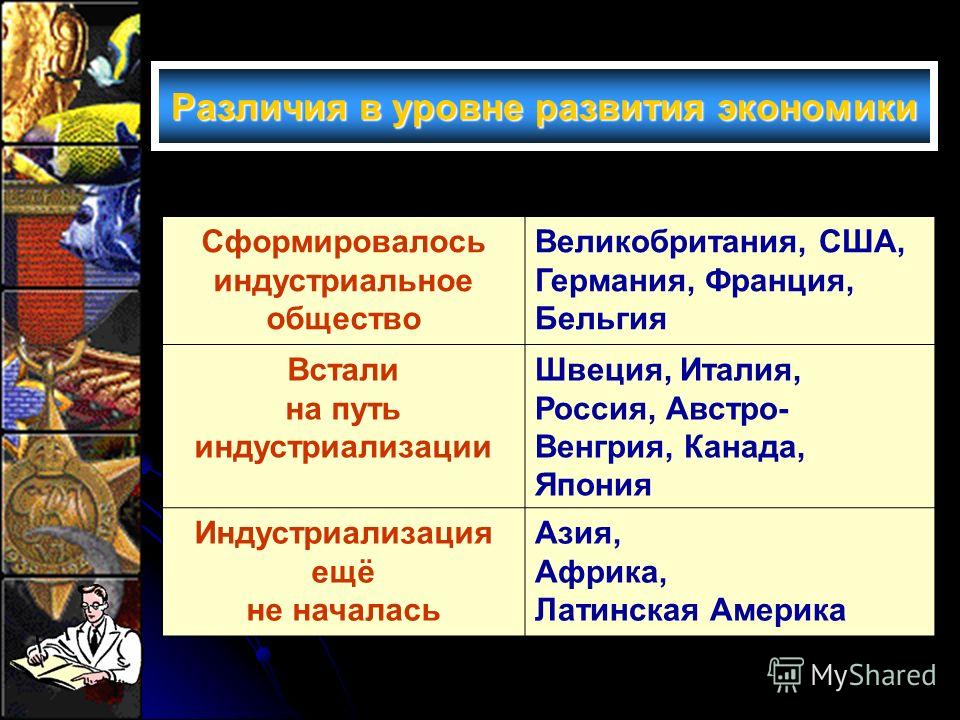 Различия в уровне развития экономики

| Сформировалось индустриальное общество | Великобритания, США, Германия, Франция, Бельгия |
|---|---|
| Встали на путь индустриализации | Швеция, Италия, Россия, Австро-Венгрия, Канада, Япония |
| Индустриализация ещё не началась | Азия, Африка, Латинская Америка |

MyShared